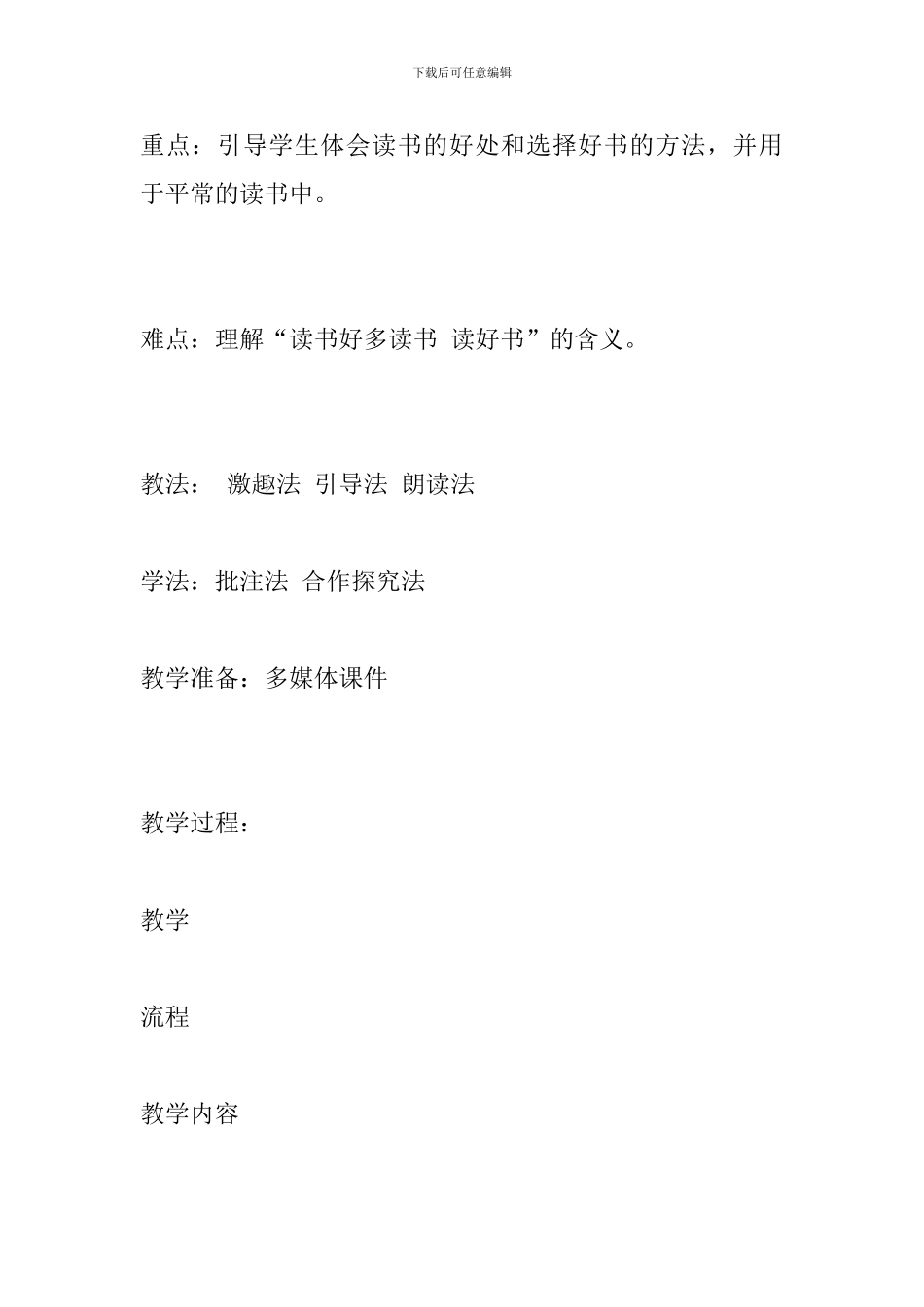 下载后可任意编辑

重点：引导学生体会读书的好处和选择好书的方法，并用于平常的读书中。

难点：理解“读书好多读书 读好书”的含义。

教法： 激趣法 引导法 朗读法

学法：批注法 合作探究法

教学准备：多媒体课件

教学过程：

教学

流程

教学内容